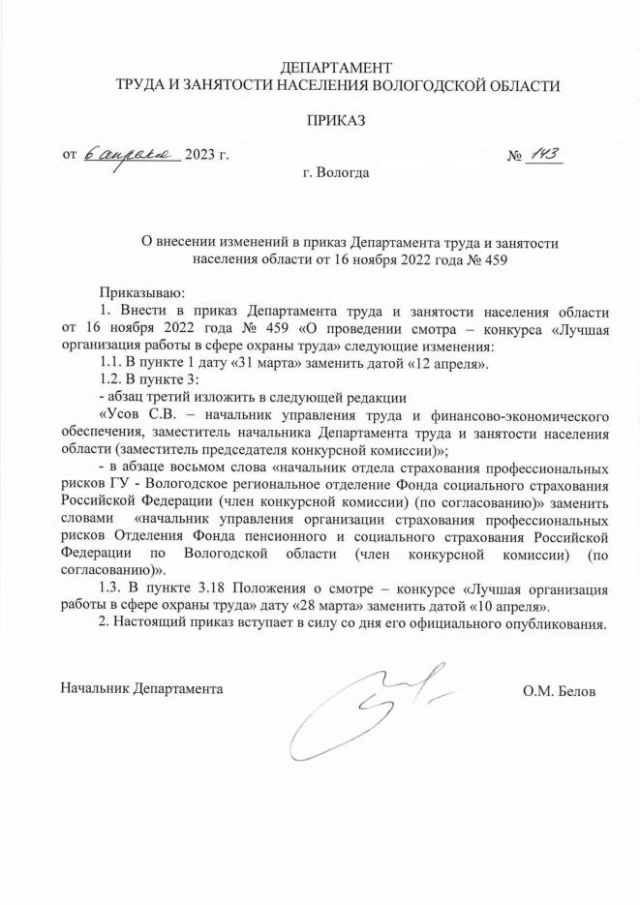 ДЕПАРТАМЕНТ
ТРУДА И ЗАНЯТОСТИ НАСЕЛЕНИЯ ВОЛОГОДСКОЙ ОБЛАСТИ

ПРИКАЗ

от 6 апреля 2023 г.  № 143

г. Вологда

О внесении изменений в приказ Департамента труда и занятости населения области от 16 ноября 2022 года № 459

Приказываю:

1. Внести в приказ Департамента труда и занятости населения области от 16 ноября 2022 года № 459 «О проведении смотра – конкурса «Лучшая организация работы в сфере охраны труда» следующие изменения:

1.1. В пункте 1 дату «31 марта» заменить датой «12 апреля».

1.2. В пункте 3:

- абзац третий изложить в следующей редакции

«Усов С.В. – начальник управления труда и финансово-экономического обеспечения, заместитель начальника Департамента труда и занятости населения области (заместитель председателя конкурсной комиссии)»;

- в абзаце восьмом слова «начальник отдела страхования профессиональных рисков ГУ - Вологодское региональное отделение Фонда социального страхования Российской Федерации (член конкурсной комиссии) (по согласованию)» заменить словами «начальник управления организации страхования профессиональных рисков Отделения Фонда пенсионного и социального страхования Российской Федерации по Вологодской области (член конкурсной комиссии) (по согласованию)».

1.3. В пункте 3.18 Положения о смотре – конкурсе «Лучшая организация работы в сфере охраны труда» дату «28 марта» заменить датой «10 апреля».

2. Настоящий приказ вступает в силу со дня его официального опубликования.

Начальник Департамента  О.М. Белов